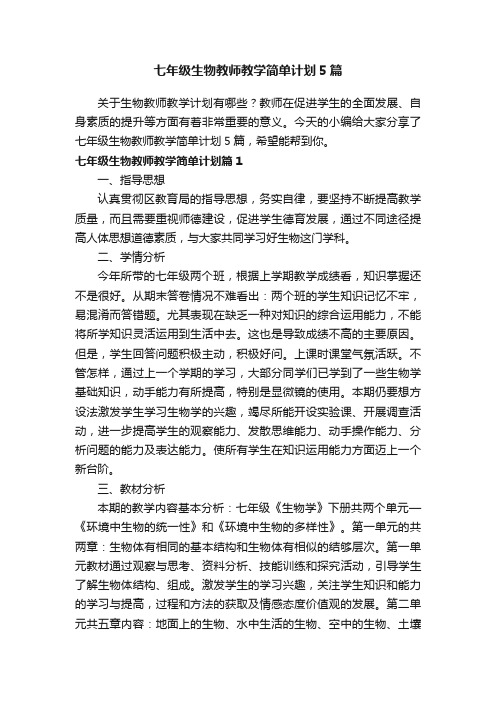 七年级生物教师教学简单计划5篇

关于生物教师教学计划有哪些？教师在促进学生的全面发展、自身素质的提升等方面有着非常重要的意义。今天的小编给大家分享了七年级生物教师教学简单计划5篇，希望能帮到你。

七年级生物教师教学简单计划篇1

一、指导思想

认真贯彻区教育局的指导思想，务实自律，要坚持不断提高教学质量，而且需要重视师德建设，促进学生德育发展，通过不同途径提高人体思想道德素质，与大家共同学习好生物这门学科。

二、学情分析

今年所带的七年级两个班，根据上学期教学成绩看，知识掌握还不是很好。从期末答卷情况不难看出：两个班的学生知识记忆不牢，易混淆而答错题。尤其表现在缺乏一种对知识的综合运用能力，不能将所学知识灵活运用到生活中去。这也是导致成绩不高的主要原因。但是，学生回答问题积极主动，积极好问。上课时课堂气氛活跃。不管怎样，通过上一个学期的学习，大部分同学们已学到了一些生物学基础知识，动手能力有所提高，特别是显微镜的使用。本期仍要想方设法激发学生学习生物学的兴趣，竭尽所能开设实验课、开展调查活动，进一步提高学生的观察能力、发散思维能力、动手操作能力、分析问题的能力及表达能力。使所有学生在知识运用能力方面迈上一个新台阶。

三、教材分析

本期的教学内容基本分析：七年级《生物学》下册共两个单元—《环境中生物的统一性》和《环境中生物的多样性》。第一单元的共两章：生物体有相同的基本结构和生物体有相似的结够层次。第一单元教材通过观察与思考、资料分析、技能训练和探究活动，引导学生了解生物体结构、组成。激发学生的学习兴趣，关注学生知识和能力的学习与提高，过程和方法的获取及情感态度价值观的发展。第二单元共五章内容：地面上的生物、水中生活的生物、空中的生物、土壤